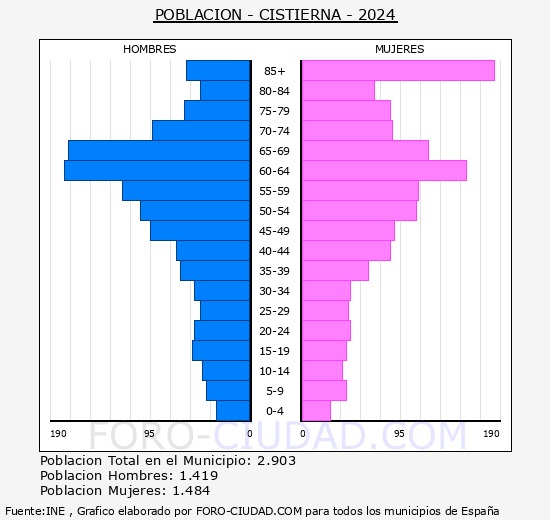 POBLACION - CISTIERNA - 2024

HOMBRES

MUJERES

85+
80-84
75-79
70-74
65-69
60-64
55-59
50-54
45-49
40-44
35-39
30-34
25-29
20-24
15-19
10-14
5-9
0-4

190 95 0

0 95 190

FORO-CIUDAD.COM

Poblacion Total en el Municipio: 2.903
Poblacion Hombres: 1.419
Poblacion Mujeres: 1.484

Fuente:INE , Grafico elaborado por FORO-CIUDAD.COM para todos los municipios de España